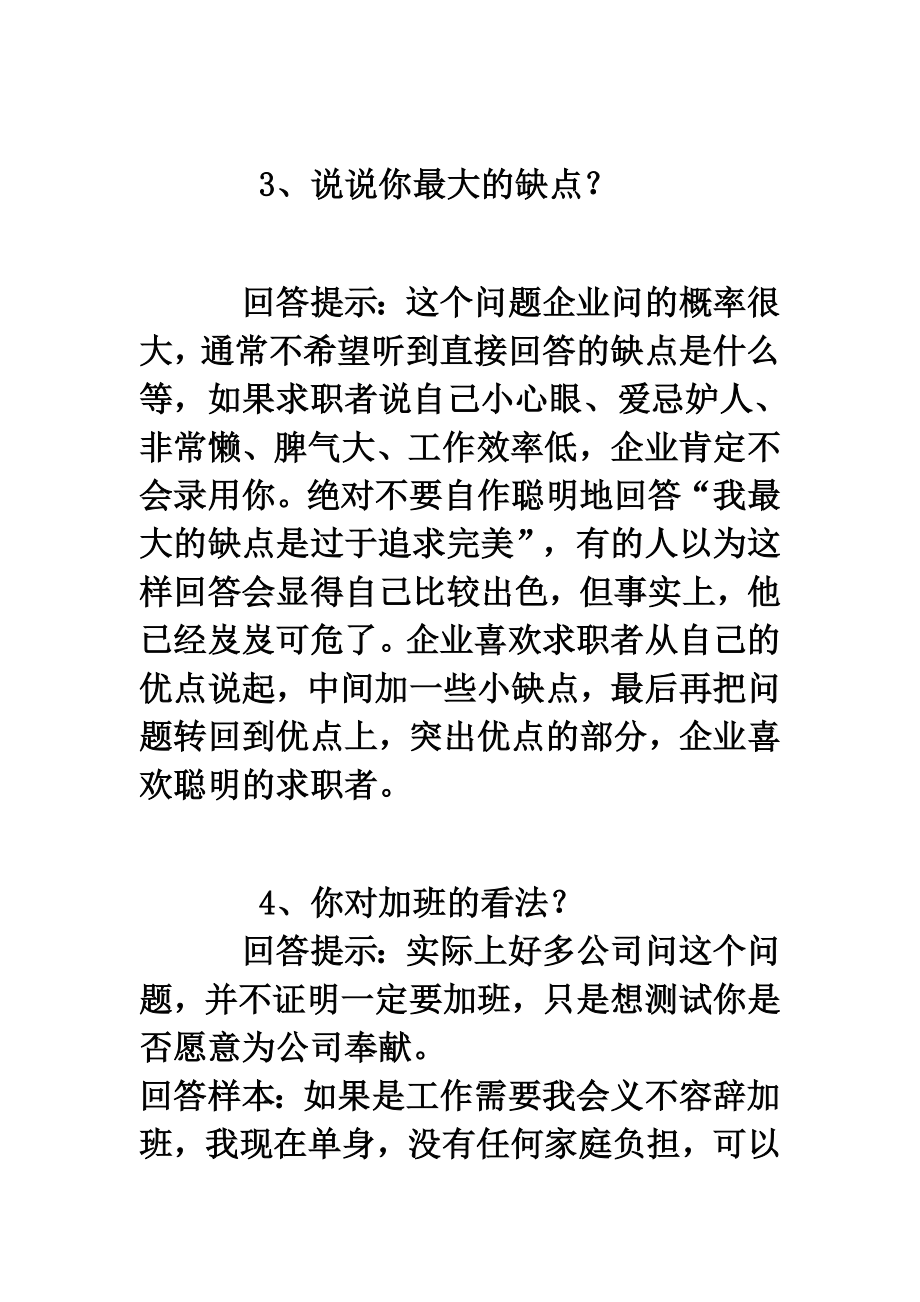 3、说说你最大的缺点？

回答提示：这个问题企业问的概率很大，通常不希望听到直接回答的缺点是什么等，如果求职者说自己小心眼、爱忌妒人、非常懒、脾气大、工作效率低，企业肯定不会录用你。绝对不要自作聪明地回答“我最大的缺点是过于追求完美”，有的人以为这样回答会显得自己比较出色，但事实上，他已经岌岌可危了。企业喜欢求职者从自己的优点说起，中间加一些小缺点，最后再把问题转回到优点上，突出优点的部分，企业喜欢聪明的求职者。

4、你对加班的看法？

回答提示：实际上好多公司问这个问题，并不证明一定要加班，只是想测试你是否愿意为公司奉献。

回答样本：如果是工作需要我会义不容辞加班，我现在单身，没有任何家庭负担，可以